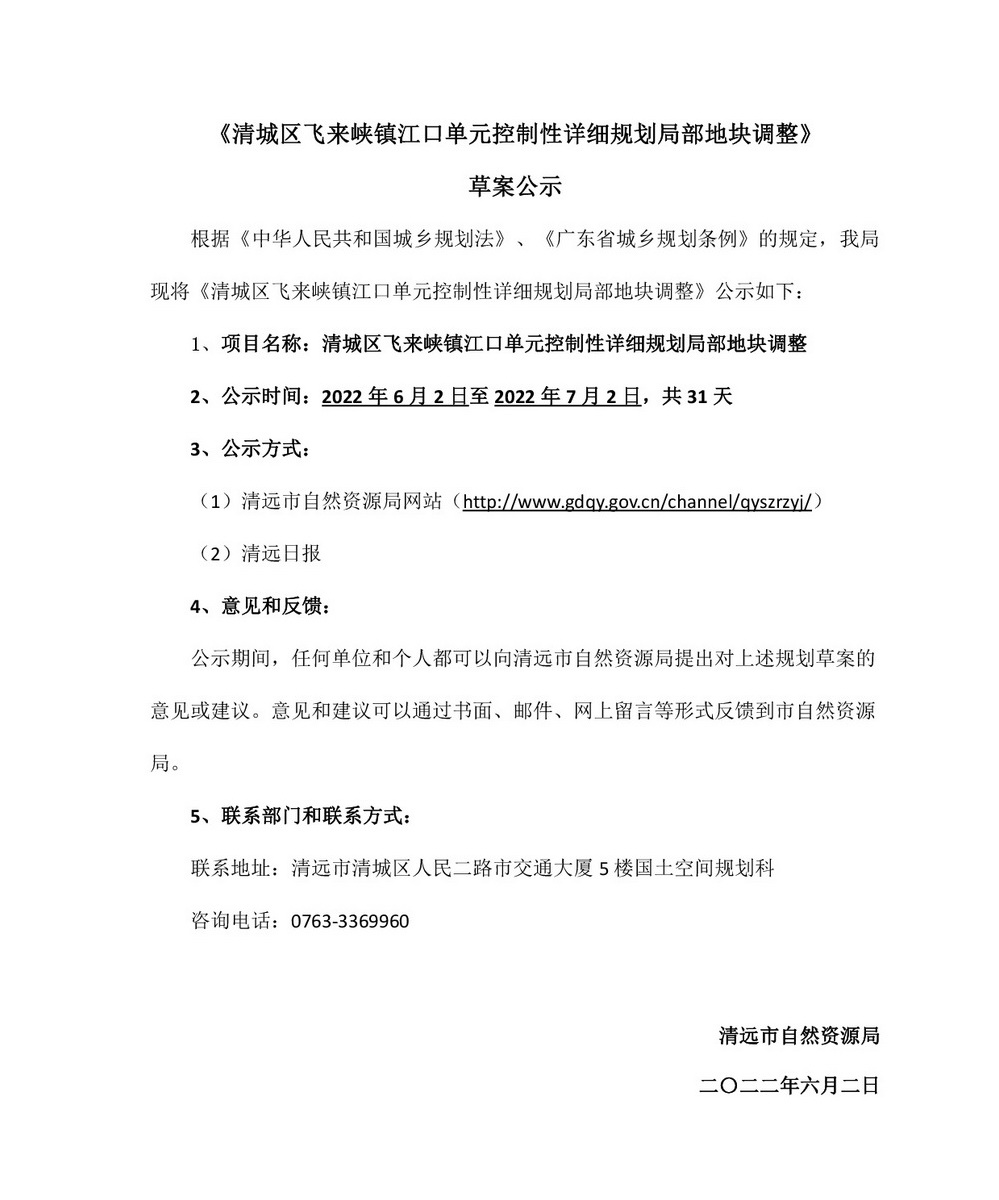 《清城区飞来峡镇江口单元控制性详细规划局部地块调整》

草案公示

根据《中华人民共和国城乡规划法》、《广东省城乡规划条例》的规定，我局现将《清城区飞来峡镇江口单元控制性详细规划局部地块调整》公示如下：

1、项目名称：清城区飞来峡镇江口单元控制性详细规划局部地块调整

2、公示时间：2022 年 6 月 2 日至 2022 年 7 月 2 日，共 31 天

3、公示方式：

（1）清远市自然资源局网站（http://www.gdqy.gov.cn/channel/qyszrzyj/）

（2）清远日报

4、意见和反馈：

公示期间，任何单位和个人都可以向清远市自然资源局提出对上述规划草案的意见或建议。意见和建议可以通过书面、邮件、网上留言等形式反馈到市自然资源局。

5、联系部门和联系方式：

联系地址：清远市清城区人民二路市交通大厦 5 楼国土空间规划科

咨询电话：0763-3369960

清远市自然资源局

二〇二二年六月二日